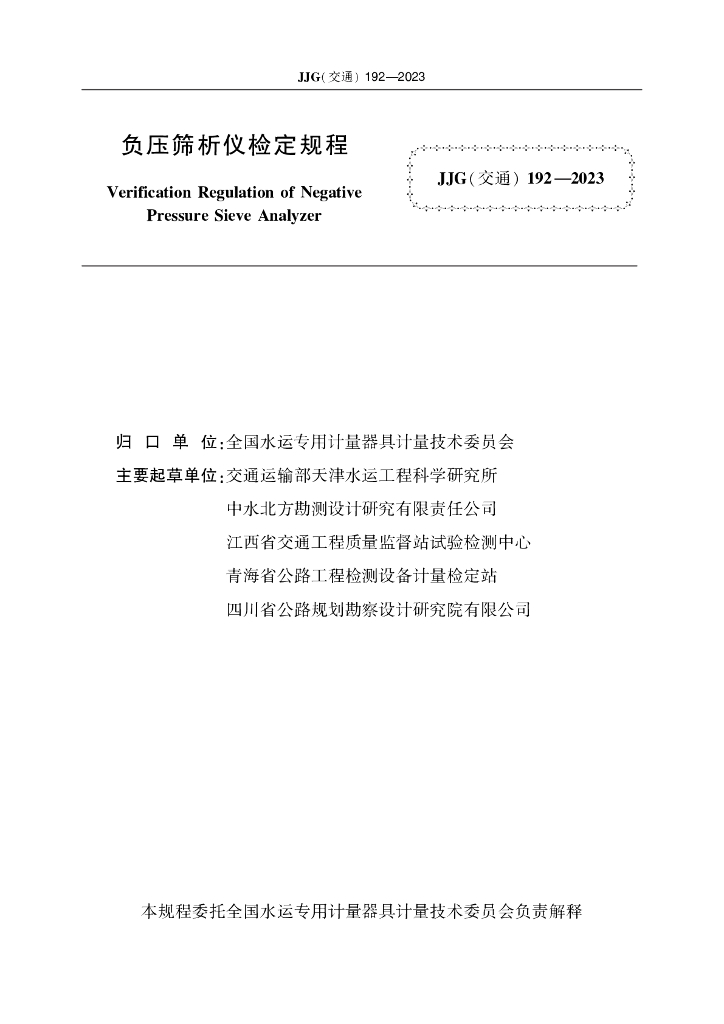 JJG(交通) 192—2023

负压筛析仪检定规程

Verification Regulation of Negative Pressure Sieve Analyzer

JJG(交通) 192—2023

归 口 单 位:全国水运专用计量器具计量技术委员会

主要起草单位:交通运输部天津水运工程科学研究所

中水北方勘测设计研究有限责任公司

江西省交通工程质量监督站试验检测中心

青海省公路工程检测设备计量检定站

四川省公路规划勘察设计研究院有限公司

本规程委托全国水运专用计量器具计量技术委员会负责解释